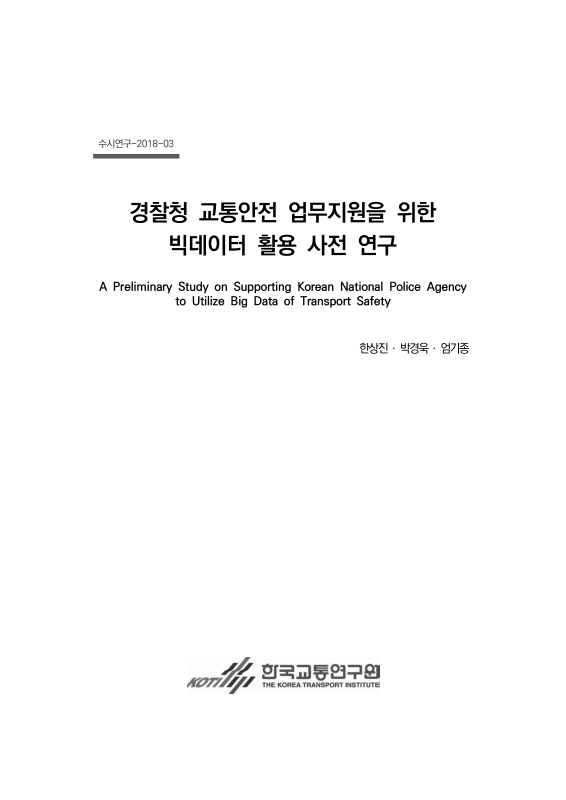 수시연구-2018-03

경찰청 교통안전 업무지원을 위한
빅데이터 활용 사전 연구

A Preliminary Study on Supporting Korean National Police Agency to Utilize Big Data of Transport Safety

한상진 · 박경욱 · 엄기종

KOTI 한국교통연구원
THE KOREA TRANSPORT INSTITUTE